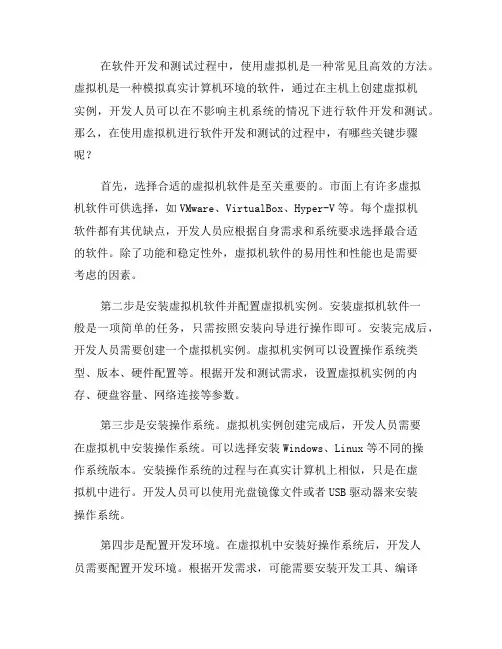 在软件开发和测试过程中，使用虚拟机是一种常见且高效的方法。虚拟机是一种模拟真实计算机环境的软件，通过在主机上创建虚拟机实例，开发人员可以在不影响主机系统的情况下进行软件开发和测试。那么，在使用虚拟机进行软件开发和测试的过程中，有哪些关键步骤呢？

首先，选择合适的虚拟机软件是至关重要的。市面上有许多虚拟机软件可供选择，如 VMware、VirtualBox、Hyper-V 等。每个虚拟机软件都有其优缺点，开发人员应根据自身需求和系统要求选择最合适的软件。除了功能和稳定性外，虚拟机软件的易用性和性能也是需要考虑的因素。

第二步是安装虚拟机软件并配置虚拟机实例。安装虚拟机软件一般是一项简单的任务，只需按照安装向导进行操作即可。安装完成后，开发人员需要创建一个虚拟机实例。虚拟机实例可以设置操作系统类型、版本、硬件配置等。根据开发和测试需求，设置虚拟机实例的内存、硬盘容量、网络连接等参数。

第三步是安装操作系统。虚拟机实例创建完成后，开发人员需要在虚拟机中安装操作系统。可以选择安装 Windows、Linux 等不同的操作系统版本。安装操作系统的过程与在真实计算机上相似，只是在虚拟机中进行。开发人员可以使用光盘镜像文件或者 USB 驱动器来安装操作系统。

第四步是配置开发环境。在虚拟机中安装好操作系统后，开发人员需要配置开发环境。根据开发需求，可能需要安装开发工具、编译